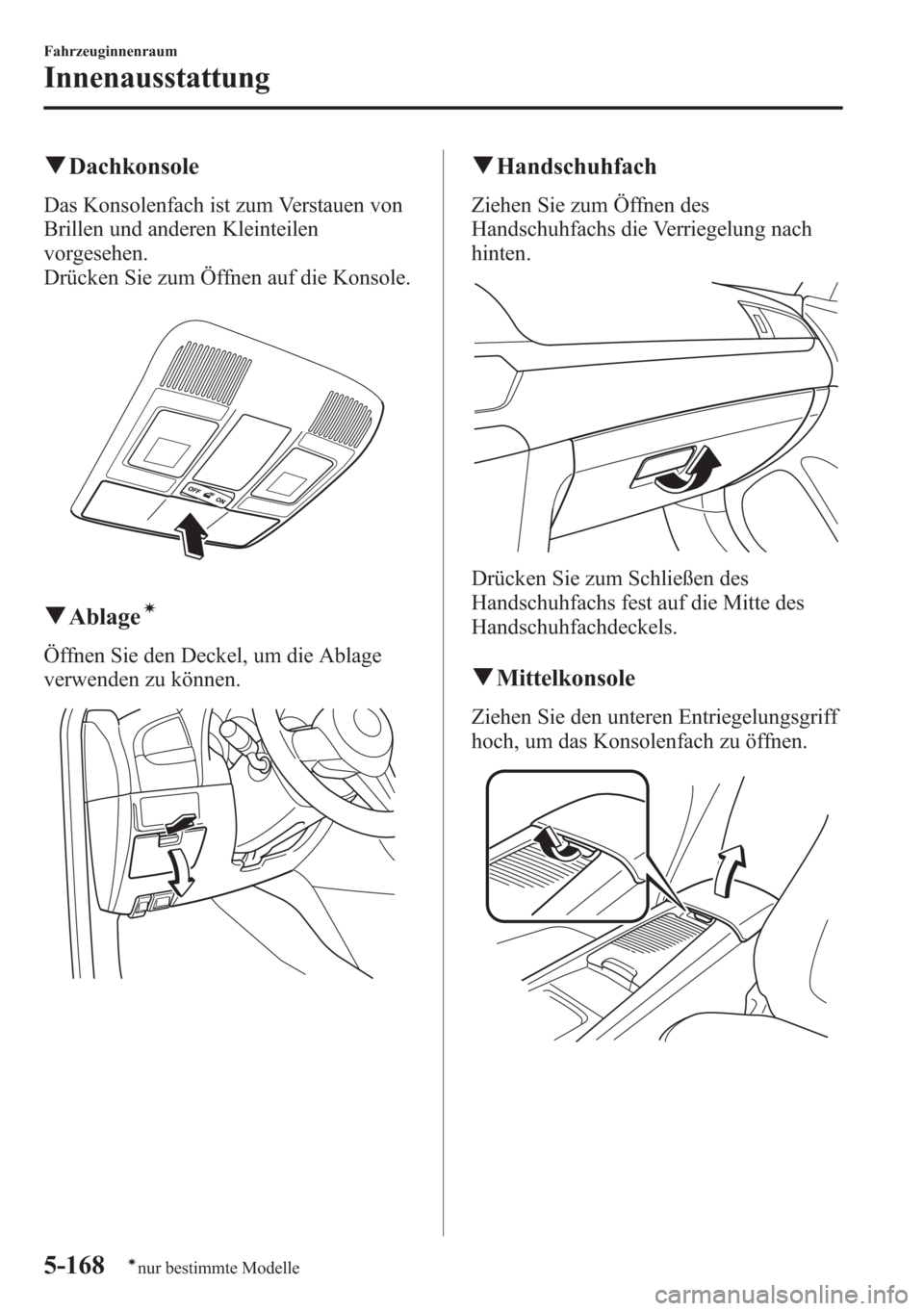 Fahrzeuginnenraum

Innenausstattung

▼Dachkonsole

Das Konsolenfach ist zum Verstauen von Brillen und anderen Kleinteilen vorgesehen.
Drücken Sie zum Öffnen auf die Konsole.

OFF ON

▼Ablage*

Öffnen Sie den Deckel, um die Ablage verwenden zu können.

▼Handschuhfach

Ziehen Sie zum Öffnen des Handschuhfachs die Verriegelung nach hinten.

Drücken Sie zum Schließen des Handschuhfachs fest auf die Mitte des Handschuhfachdeckels.

▼Mittelkonsole

Ziehen Sie den unteren Entriegelungsgriff hoch, um das Konsolenfach zu öffnen.

5-168 *nur bestimmte Modelle

carmanualsonline.info